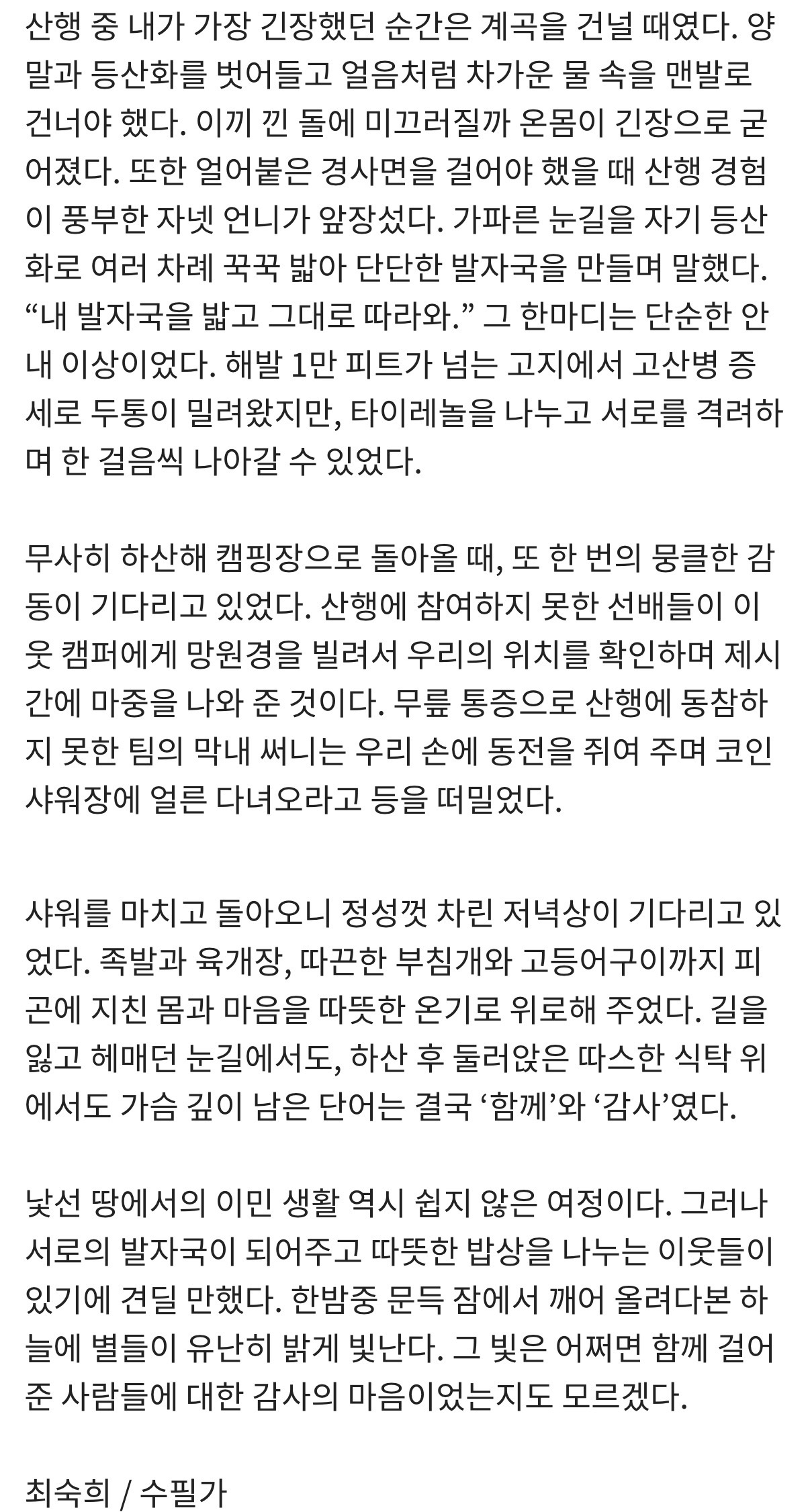 산행 중 내가 가장 긴장했던 순간은 계곡을 건널 때였다. 양말과 등산화를 벗어들고 얼음처럼 차가운 물 속을 맨발로 건너야 했다. 이끼 낀 돌에 미끄러질까 온몸이 긴장으로 굳어졌다. 또한 얼어붙은 경사면을 걸어야 했을 때 산행 경험이 풍부한 자넷 언니가 앞장섰다. 가파른 눈길을 자기 등산화로 여러 차례 꾹꾹 밟아 단단한 발자국을 만들며 말했다. “내 발자국을 밟고 그대로 따라와.” 그 한마디는 단순한 안내 이상이었다. 해발 1만 피트가 넘는 고지에서 고산병 증세로 두통이 밀려왔지만, 타이레놀을 나누고 서로를 격려하며 한 걸음씩 나아갈 수 있었다.

무사히 하산해 캠핑장으로 돌아올 때, 또 한 번의 뭉클한 감동이 기다리고 있었다. 산행에 참여하지 못한 선배들이 이웃 캠퍼에게 망원경을 빌려서 우리의 위치를 확인하며 제시간에 마중을 나와 준 것이다. 무릎 통증으로 산행에 동참하지 못한 팀의 막내 써니는 우리 손에 동전을 쥐여 주며 코인 샤워장에 얼른 다녀오라고 등을 떠밀었다.

샤워를 마치고 돌아오니 정성껏 차린 저녁상이 기다리고 있었다. 족발과 육개장, 따끈한 부침개와 고등어구이까지 피곤에 지친 몸과 마음을 따뜻한 온기로 위로해 주었다. 길을 잃고 헤매던 눈길에서도, 하산 후 둘러앉은 따스한 식탁 위에서도 가슴 깊이 남은 단어는 결국 ‘함께’와 ‘감사’였다.

낯선 땅에서의 이민 생활 역시 쉽지 않은 여정이다. 그러나 서로의 발자국이 되어주고 따뜻한 밥상을 나누는 이웃들이 있기에 견딜 만했다. 한밤중 문득 잠에서 깨어 올려다본 하늘에 별들이 유난히 밝게 빛난다. 그 빛은 어쩌면 함께 걸어준 사람들에 대한 감사의 마음이었는지도 모르겠다.

최숙희 / 수필가